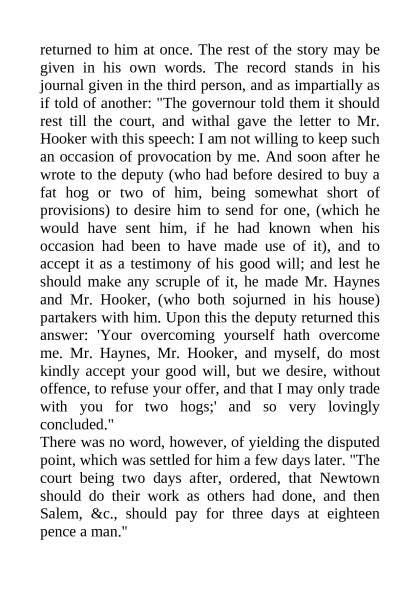 returned to him at once. The rest of the story may be given in his own words. The record stands in his journal given in the third person, and as impartially as if told of another: "The governour told them it should rest till the court, and withal gave the letter to Mr. Hooker with this speech: I am not willing to keep such an occasion of provocation by me. And soon after he wrote to the deputy (who had before desired to buy a fat hog or two of him, being somewhat short of provisions) to desire him to send for one, (which he would have sent him, if he had known when his occasion had been to have made use of it), and to accept it as a testimony of his good will; and lest he should make any scruple of it, he made Mr. Haynes and Mr. Hooker, (who both sojurned in his house) partakers with him. Upon this the deputy returned this answer: 'Your overcoming yourself hath overcome me. Mr. Haynes, Mr. Hooker, and myself, do most kindly accept your good will, but we desire, without offence, to refuse your offer, and that I may only trade with you for two hogs;' and so very lovingly concluded."

There was no word, however, of yielding the disputed point, which was settled for him a few days later. "The court being two days after, ordered, that Newtown should do their work as others had done, and then Salem, &c., should pay for three days at eighteen pence a man."